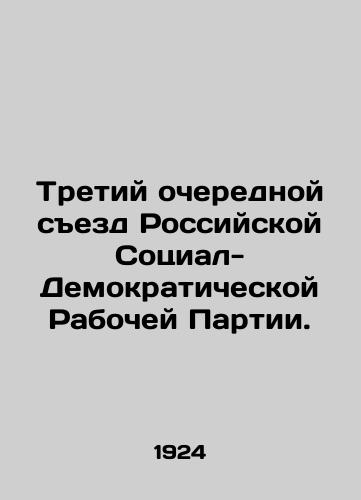 Третий очередной съезд Российской Социал-Демократической Рабочей Партии.

1924